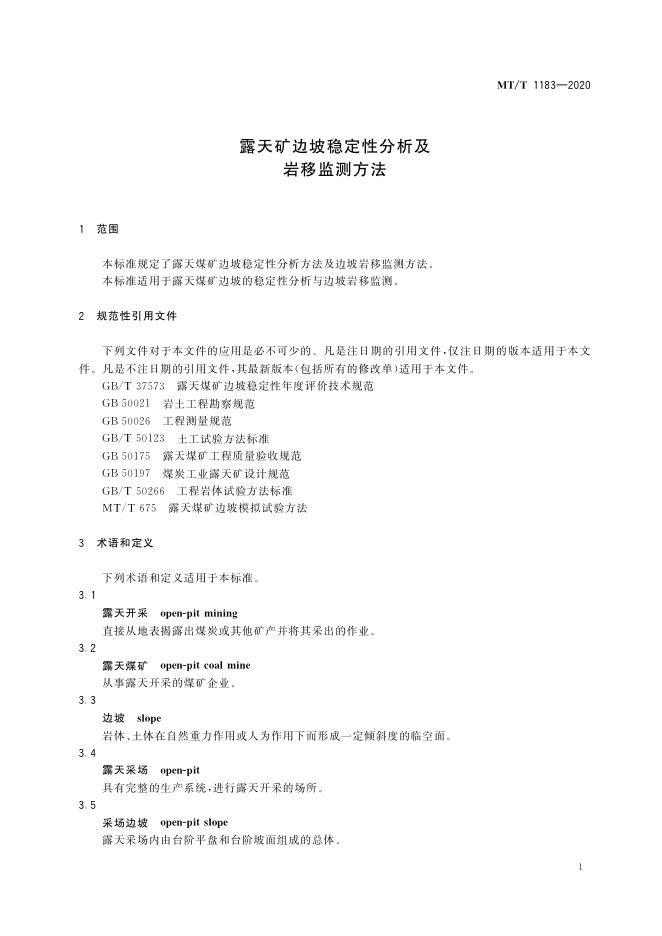 MT/T 1183—2020

露天矿边坡稳定性分析及
岩移监测方法

1 范围

本标准规定了露天煤矿边坡稳定性分析方法及边坡岩移监测方法。
本标准适用于露天煤矿边坡的稳定性分析与边坡岩移监测。

2 规范性引用文件

下列文件对于本文件的应用是必不可少的。凡是注日期的引用文件，仅注日期的版本适用于本文件。凡是不注日期的引用文件，其最新版本(包括所有的修改单)适用于本文件。
GB/T 37573 露天煤矿边坡稳定性年度评价技术规范
GB 50021 岩土工程勘察规范
GB 50026 工程测量规范
GB/T 50123 土工试验方法标准
GB 50175 露天煤矿工程质量验收规范
GB 50197 煤炭工业露天矿设计规范
GB/T 50266 工程岩体试验方法标准
MT/T 675 露天煤矿边坡模拟试验方法

3 术语和定义

下列术语和定义适用于本标准。
3.1
露天开采 open-pit mining
直接从地表揭露出煤炭或其他矿产并将其采出的作业。
3.2
露天煤矿 open-pit coal mine
从事露天开采的煤矿企业。
3.3
边坡 slope
岩体、土体在自然重力作用或人为作用下而形成一定倾斜度的临空面。
3.4
露天采场 open-pit
具有完整的生产系统，进行露天开采的场所。
3.5
采场边坡 open-pit slope
露天采场内由台阶平盘和台阶坡面组成的总体。

1